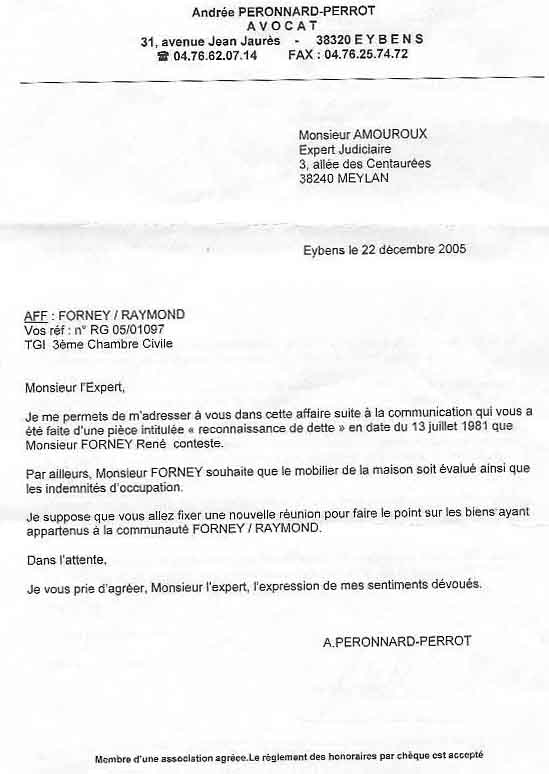 Andrée PERONNARD-PERROT
AVOCAT
31, avenue Jean Jaurès - 38320 EYBENS
☎ 04.76.62.07.14 FAX : 04.76.25.74.72

Monsieur AMOUROUX
Expert Judiciaire
3, allée des Centaurées
38240 MEYLAN

Eybens le 22 décembre 2005

AFF : FORNEY / RAYMOND
Vos réf : n° RG 05/01097
TGI 3ème Chambre Civile

Monsieur l'Expert,

Je me permets de m'adresser à vous dans cette affaire suite à la communication qui vous a été faite d'une pièce intitulée « reconnaissance de dette » en date du 13 juillet 1981 que Monsieur FORNEY René conteste.

Par ailleurs, Monsieur FORNEY souhaite que le mobilier de la maison soit évalué ainsi que les indemnités d'occupation.

Je suppose que vous allez fixer une nouvelle réunion pour faire le point sur les biens ayant appartenus à la communauté FORNEY / RAYMOND.

Dans l'attente,

Je vous prie d'agréer, Monsieur l'expert, l'expression de mes sentiments dévoués.

A.PERONNARD-PERROT

Membre d'une association agréee.Le règlement des honoraires par chèque est accepté